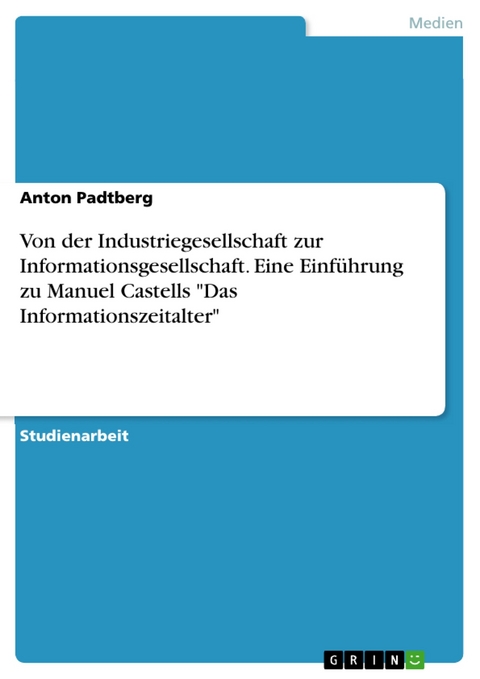 Medien

Anton Padtberg

Von der Industriegesellschaft zur Informationsgesellschaft. Eine Einführung zu Manuel Castells "Das Informationszeitalter"

Studienarbeit

GRIN